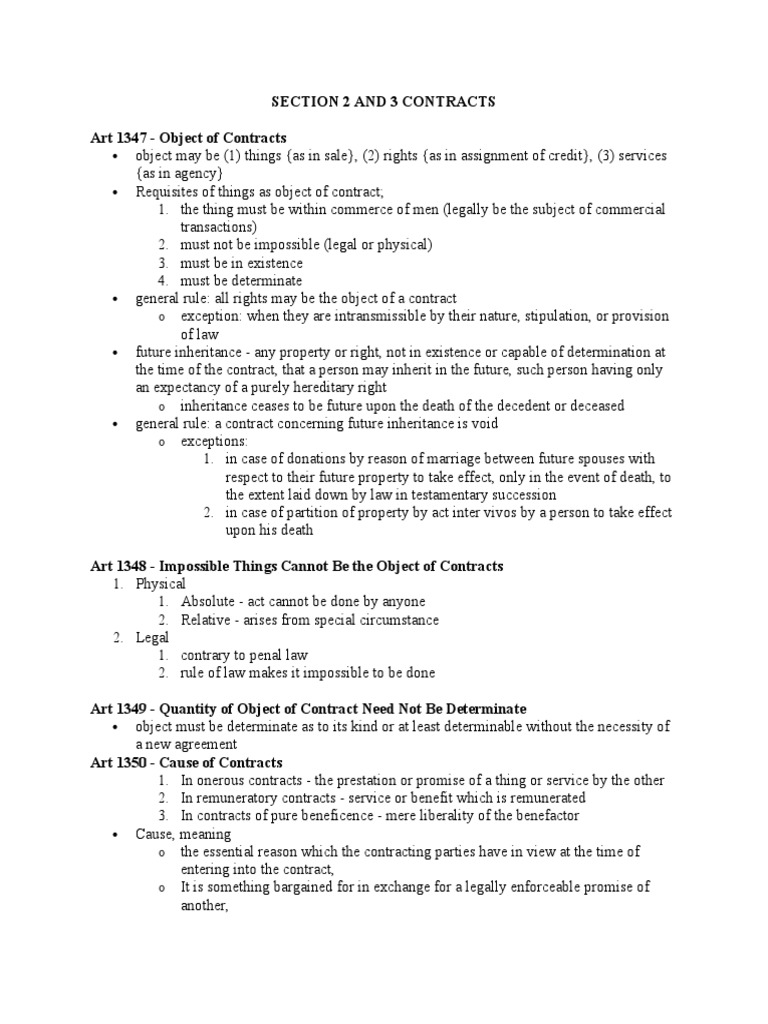 SECTION 2 AND 3 CONTRACTS

Art 1347 - Object of Contracts

• object may be (1) things {as in sale}, (2) rights {as in assignment of credit}, (3) services {as in agency}
• Requisites of things as object of contract;
1. the thing must be within commerce of men (legally be the subject of commercial transactions)
2. must not be impossible (legal or physical)
3. must be in existence
4. must be determinate
• general rule: all rights may be the object of a contract
o exception: when they are intransmissible by their nature, stipulation, or provision of law
• future inheritance - any property or right, not in existence or capable of determination at the time of the contract, that a person may inherit in the future, such person having only an expectancy of a purely hereditary right
o inheritance ceases to be future upon the death of the decedent or deceased
• general rule: a contract concerning future inheritance is void
o exceptions:
1. in case of donations by reason of marriage between future spouses with respect to their future property to take effect, only in the event of death, to the extent laid down by law in testamentary succession
2. in case of partition of property by act inter vivos by a person to take effect upon his death

Art 1348 - Impossible Things Cannot Be the Object of Contracts

1. Physical
1. Absolute - act cannot be done by anyone
2. Relative - arises from special circumstance
2. Legal
1. contrary to penal law
2. rule of law makes it impossible to be done

Art 1349 - Quantity of Object of Contract Need Not Be Determinate

• object must be determinate as to its kind or at least determinable without the necessity of a new agreement

Art 1350 - Cause of Contracts

1. In onerous contracts - the prestation or promise of a thing or service by the other
2. In remuneratory contracts - service or benefit which is remunerated
3. In contracts of pure beneficence - mere liberality of the benefactor
• Cause, meaning
o the essential reason which the contracting parties have in view at the time of entering into the contract,
o It is something bargained for in exchange for a legally enforceable promise of another,